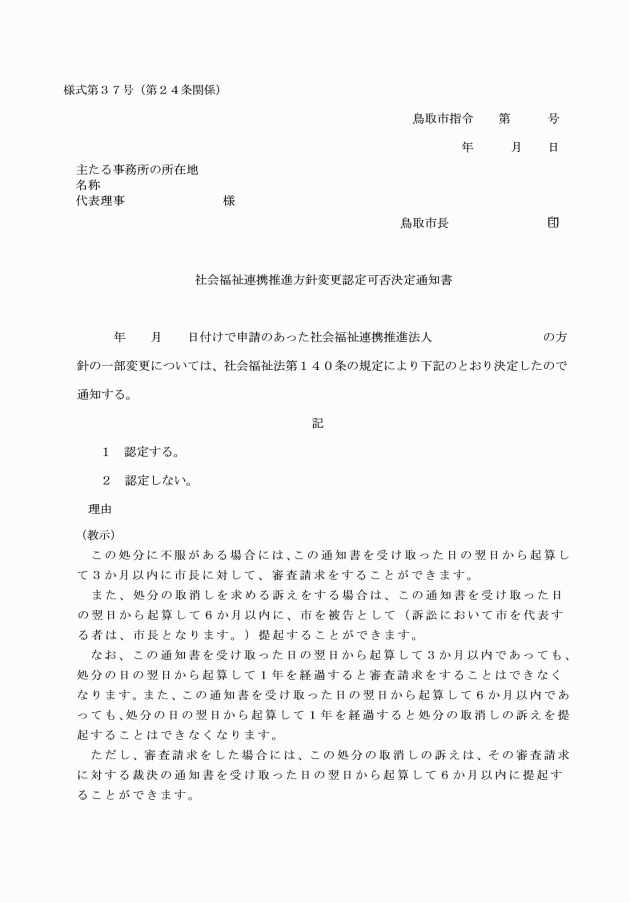 様式第３７号（第２４条関係）

鳥取市指令　　第　　　号

年　　月　　日

主たる事務所の所在地
名称
代表理事　　　　　　　　様

鳥取市長　　　　　　　印

社会福祉連携推進方針変更認定可否決定通知書

年　　月　　日付けで申請のあった社会福祉連携推進法人　　　　　　　　　　の方針の一部変更については、社会福祉法第１４０条の規定により下記のとおり決定したので通知する。

記

１　認定する。

２　認定しない。

理由

（教示）
この処分に不服がある場合には、この通知書を受け取った日の翌日から起算して３か月以内に市長に対して、審査請求をすることができます。
また、処分の取消しを求める訴えをする場合は、この通知書を受け取った日の翌日から起算して６か月以内に、市を被告として（訴訟において市を代表する者は、市長となります。）提起することができます。
なお、この通知書を受け取った日の翌日から起算して３か月以内であっても、処分の日の翌日から起算して１年を経過すると審査請求をすることはできなくなります。また、この通知書を受け取った日の翌日から起算して６か月以内であっても、処分の日の翌日から起算して１年を経過すると処分の取消しの訴えを提起することはできなくなります。
ただし、審査請求をした場合には、この処分の取消しの訴えは、その審査請求に対する裁決の通知書を受け取った日の翌日から起算して６か月以内に提起することができます。